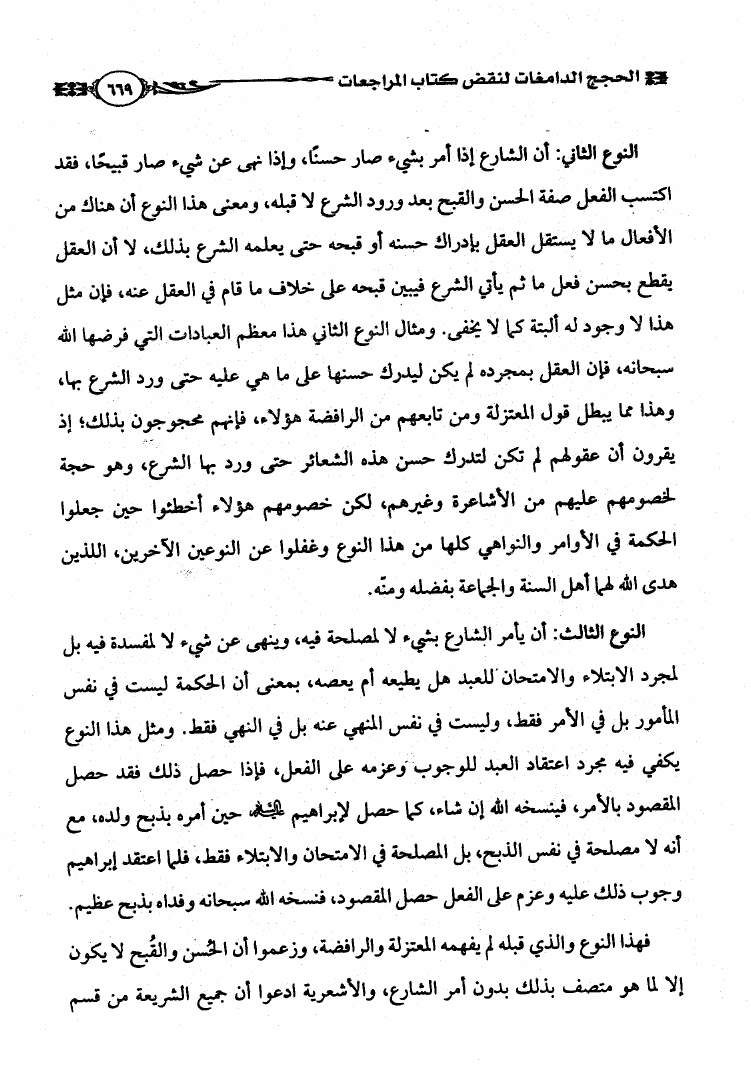 الحجج الدامغات لنقض كتاب المراجعات ٦٦٩

النوع الثاني: أن الشارع إذا أمر بشيء صار حسنًا، وإذا نهى عن شيء صار قبيحًا، فقد اكتسب الفعل صفة الحسن والقبح بعد ورود الشرع لا قبله، ومعنى هذا النوع أن هناك من الأفعال ما لا يستقل العقل بإدراك حسنه أو قبحه حتى يعلمه الشرع بذلك، لا أن العقل يقطع بحسن فعل ما ثم يأتي الشرع فيبين قبحه على خلاف ما قام في العقل عنه، فإن مثل هذا لا وجود له ألبتة كما لا يخفى. ومثال النوع الثاني هذا معظم العبادات التي فرضها الله سبحانه، فإن العقل بمجرده لم يكن ليدرك حسنها على ما هي عليه حتى ورد الشرع بها، وهذا مما يبطل قول المعتزلة ومن تابعهم من الرافضة هؤلاء، فإنهم محجوجون بذلك؛ إذ يقرون أن عقولهم لم تكن لتدرك حسن هذه الشعائر حتى ورد بها الشرع، وهو حجة لخصومهم عليهم من الأشاعرة وغيرهم، لكن خصومهم هؤلاء أخطئوا حين جعلوا الحكمة في الأوامر والنواهي كلها من هذا النوع وغفلوا عن النوعين الآخرين، اللذين هدى الله لهما أهل السنة والجماعة بفضله ومنّه.

النوع الثالث: أن يأمر الشارع بشيء لا لمصلحة فيه، وينهى عن شيء لا لمفسدة فيه بل لمجرد الابتلاء والامتحان للعبد هل يطيعه أم يعصه، بمعنى أن الحكمة ليست في نفس المأمور بل في الأمر فقط، وليست في نفس المنهي عنه بل في النهي فقط. ومثل هذا النوع يكفي فيه مجرد اعتقاد العبد للوجوب وعزمه على الفعل، فإذا حصل ذلك فقد حصل المقصود بالأمر، فينسخه الله إن شاء، كما حصل لإبراهيم عليه السلام حين أمره بذبح ولده، مع أنه لا مصلحة في نفس الذبح، بل المصلحة في الامتحان والابتلاء فقط، فلما اعتقد إبراهيم وجوب ذلك عليه وعزم على الفعل حصل المقصود، فنسخه الله سبحانه وفداه بذبح عظيم.

فهذا النوع والذي قبله لم يفهمه المعتزلة والرافضة، وزعموا أن الحُسن والقُبح لا يكون إلا لما هو متصف بذلك بدون أمر الشارع، والأشعرية ادعوا أن جميع الشريعة من قسم